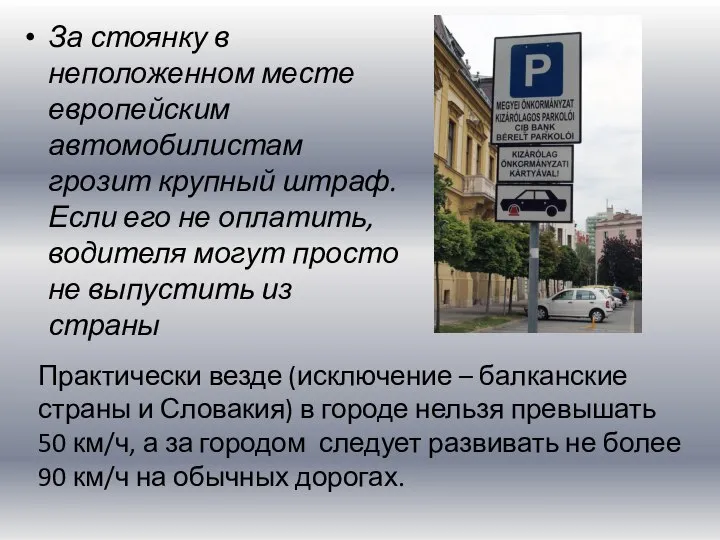 • За стоянку в неположенном месте европейским автомобилистам грозит крупный штраф. Если его не оплатить, водителя могут просто не выпустить из страны

P

MEGYEI ÖNKORMÁNYZAT KIZÁRÓLAGOS PARKOLÓI CIB BANK BÉRELT PARKOLÓI

KIZÁRÓLAG ÖNKORMÁNYZATI KÁRTYÁVAL!

Практически везде (исключение – балканские страны и Словакия) в городе нельзя превышать 50 км/ч, а за городом следует развивать не более 90 км/ч на обычных дорогах.